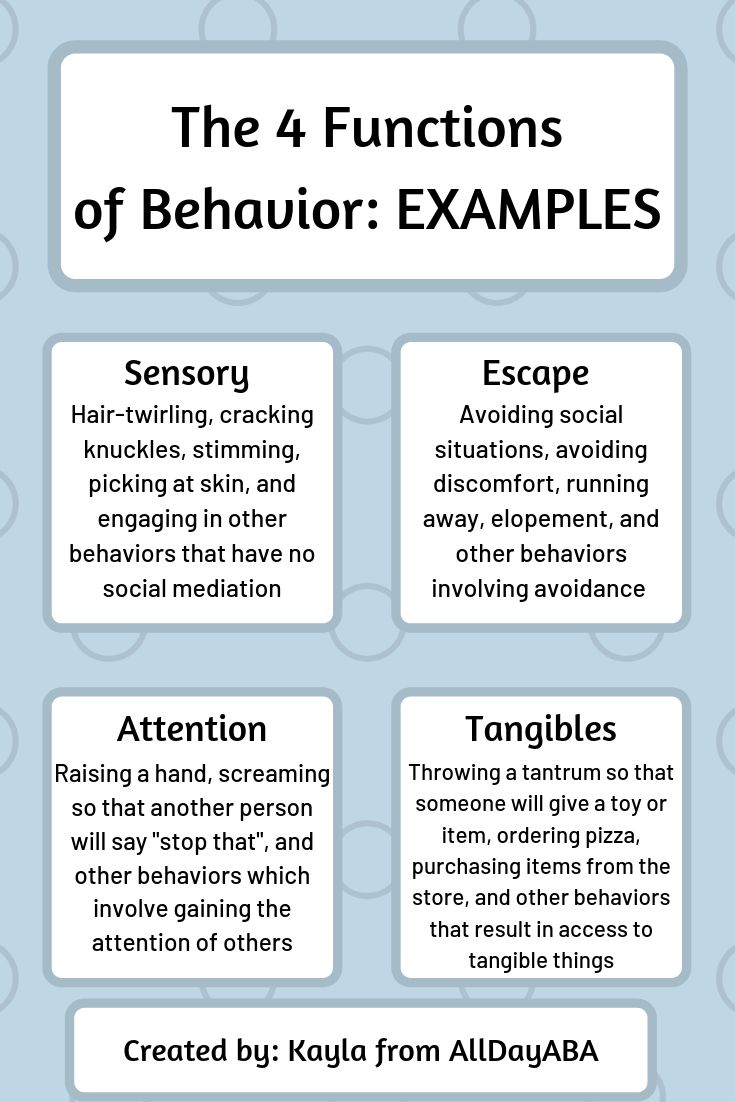 The 4 Functions of Behavior: EXAMPLES

Sensory
Hair-twirling, cracking knuckles, stimming, picking at skin, and engaging in other behaviors that have no social mediation

Escape
Avoiding social situations, avoiding discomfort, running away, elopement, and other behaviors involving avoidance

Attention
Raising a hand, screaming so that another person will say "stop that", and other behaviors which involve gaining the attention of others

Tangibles
Throwing a tantrum so that someone will give a toy or item, ordering pizza, purchasing items from the store, and other behaviors that result in access to tangible things

Created by: Kayla from AllDayABA